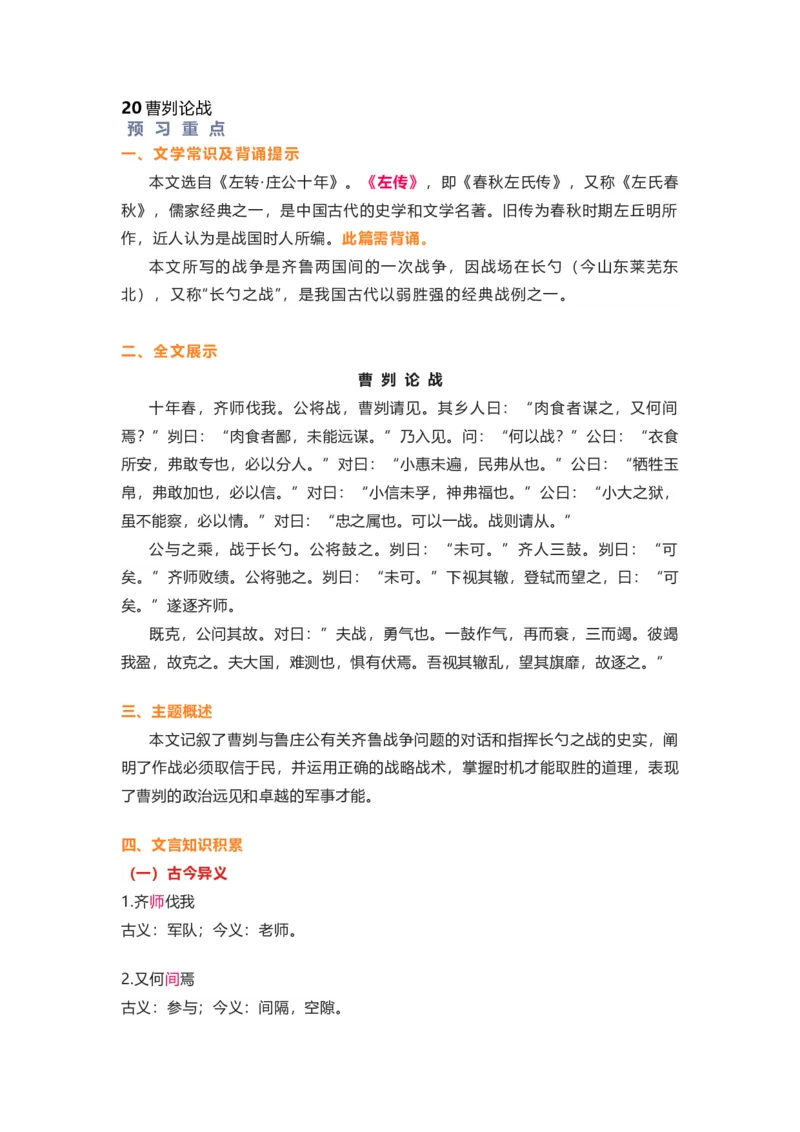 20 曹刿论战
预 习 重 点
一、文学常识及背诵提示
本文选自《左转·庄公十年》。《左传》，即《春秋左氏传》，又称《左氏春秋》，儒家经典之一，是中国古代的史学和文学名著。旧传为春秋时期左丘明所作，近人认为是战国时人所编。此篇需背诵。
本文所写的战争是齐鲁两国间的一次战争，因战场在长勺（今山东莱芜东北），又称“长勺之战”，是我国古代以弱胜强的经典战例之一。

二、全文展示
曹 刿 论 战
十年春，齐师伐我。公将战，曹刿请见。其乡人曰：“肉食者谋之，又何间焉？”刿曰：“肉食者鄙，未能远谋。”乃入见。问：“何以战？”公曰：“衣食所安，弗敢专也，必以分人。”对曰：“小惠未遍，民弗从也。”公曰：“牺牲玉帛，弗敢加也，必以信。”对曰：“小信未孚，神弗福也。”公曰：“小大之狱，虽不能察，必以情。”对曰：“忠之属也。可以一战。战则请从。”
公与之乘，战于长勺。公将鼓之。刿曰：“未可。”齐人三鼓。刿曰：“可矣。”齐师败绩。公将驰之。刿曰：“未可。”下视其辙，登轼而望之，曰：“可矣。”遂逐齐师。
既克，公问其故。对曰：”夫战，勇气也。一鼓作气，再而衰，三而竭。彼竭我盈，故克之。夫大国，难测也，惧有伏焉。吾视其辙乱，望其旗靡，故逐之。”

三、主题概述
本文记叙了曹刿与鲁庄公有关齐鲁战争问题的对话和指挥长勺之战的史实，阐明了作战必须取信于民，并运用正确的战略战术，掌握时机才能取胜的道理，表现了曹刿的政治远见和卓越的军事才能。

四、文言知识积累
（一）古今异义
1.齐师伐我
古义：军队；今义：老师。

2.又何间焉
古义：参与；今义：间隔，空隙。